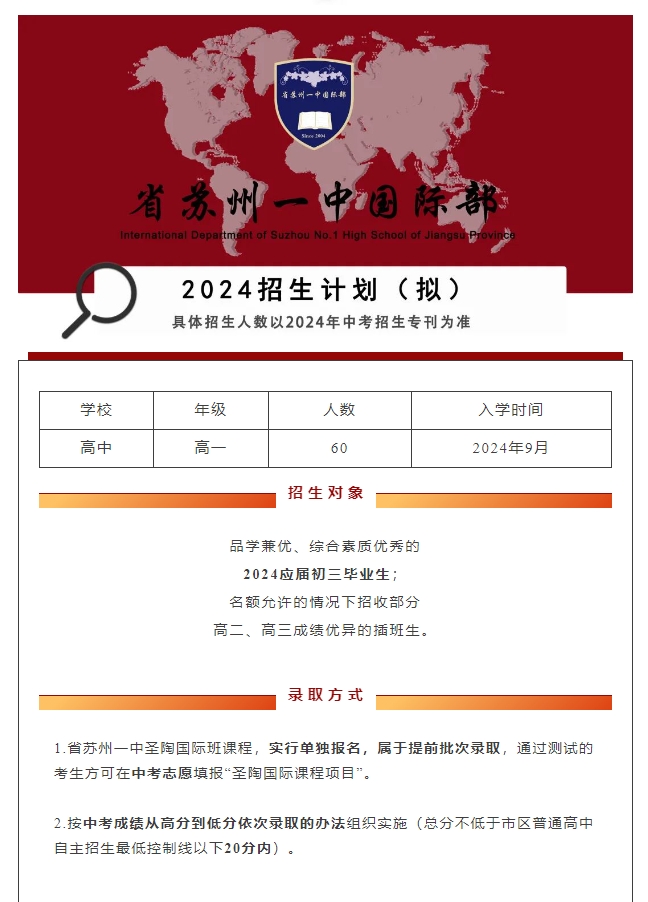 省苏州一中国际部

Since 2004

省苏州一中国际部

International Department of Suzhou No.1 High School of Jiangsu Province

2024招生计划（拟）

具体招生人数以2024年中考招生专刊为准

| 学校 | 年级 | 人数 | 入学时间 |
|---|---|---|---|
| 高中 | 高一 | 60 | 2024年9月 |

招生对象

品学兼优、综合素质优秀的
2024应届初三毕业生；
名额允许的情况下招收部分
高二、高三成绩优异的插班生。

录取方式

1.省苏州一中圣陶国际班课程，实行单独报名，属于提前批次录取，通过测试的考生方可在中考志愿填报“圣陶国际课程项目”。

2.按中考成绩从高分到低分依次录取的办法组织实施（总分不低于市区普通高中自主招生最低控制线以下20分内）。